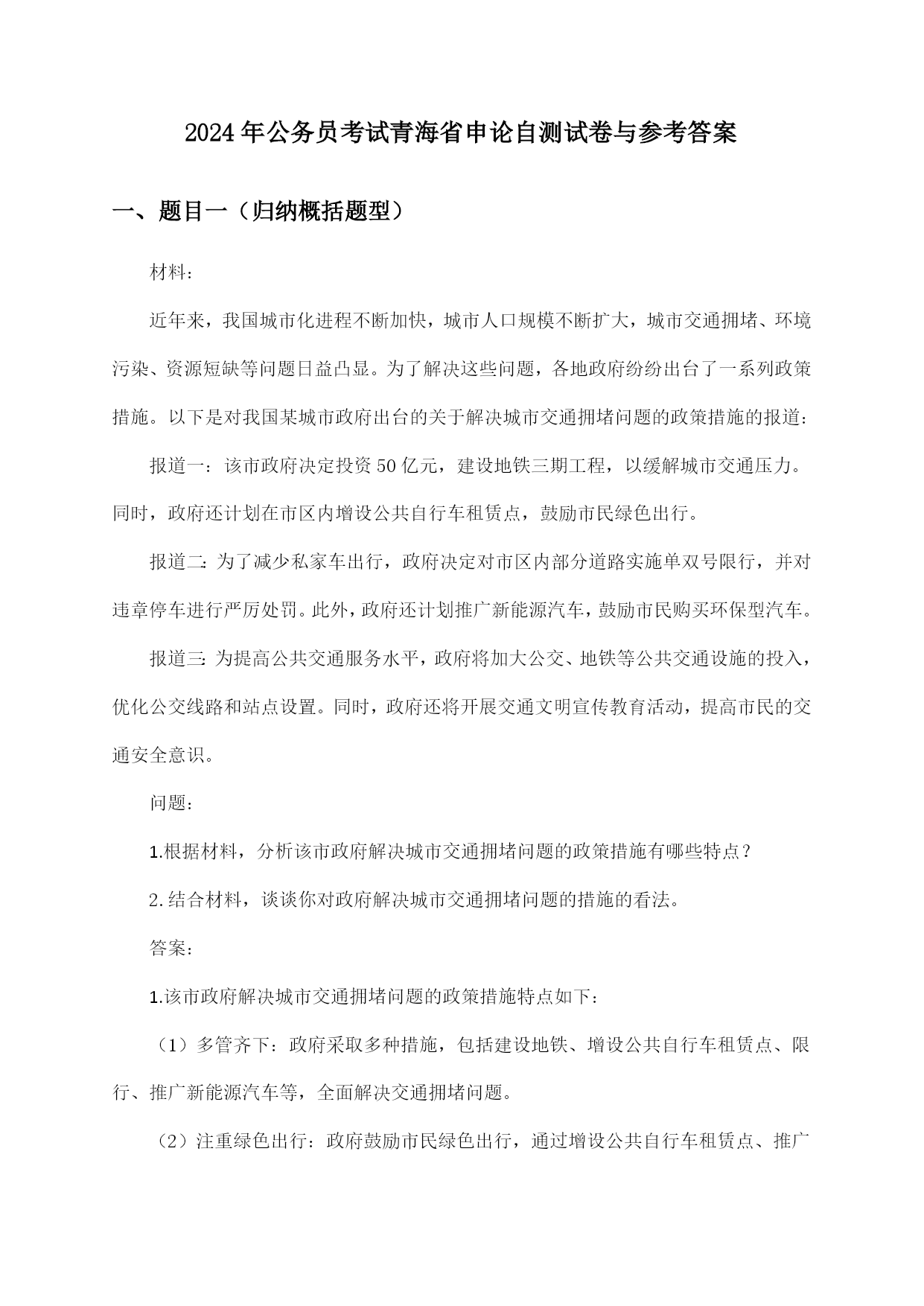 2024年公务员考试青海省申论自测试卷与参考答案

一、题目一（归纳概括题型）

材料：

近年来，我国城市化进程不断加快，城市人口规模不断扩大，城市交通拥堵、环境污染、资源短缺等问题日益凸显。为了解决这些问题，各地政府纷纷出台了一系列政策措施。以下是对我国某城市政府出台的关于解决城市交通拥堵问题的政策措施的报道：

报道一：该市政府决定投资50亿元，建设地铁三期工程，以缓解城市交通压力。同时，政府还计划在市区内增设公共自行车租赁点，鼓励市民绿色出行。

报道二：为了减少私家车出行，政府决定对市区内部分道路实施单双号限行，并对违章停车进行严厉处罚。此外，政府还计划推广新能源汽车，鼓励市民购买环保型汽车。

报道三：为提高公共交通服务水平，政府将加大公交、地铁等公共交通设施的投入，优化公交线路和站点设置。同时，政府还将开展交通文明宣传教育活动，提高市民的交通安全意识。

问题：

1.根据材料，分析该市政府解决城市交通拥堵问题的政策措施有哪些特点？

2.结合材料，谈谈你对政府解决城市交通拥堵问题的措施的看法。

答案：

1.该市政府解决城市交通拥堵问题的政策措施特点如下：

（1）多管齐下：政府采取多种措施，包括建设地铁、增设公共自行车租赁点、限行、推广新能源汽车等，全面解决交通拥堵问题。

（2）注重绿色出行：政府鼓励市民绿色出行，通过增设公共自行车租赁点、推广